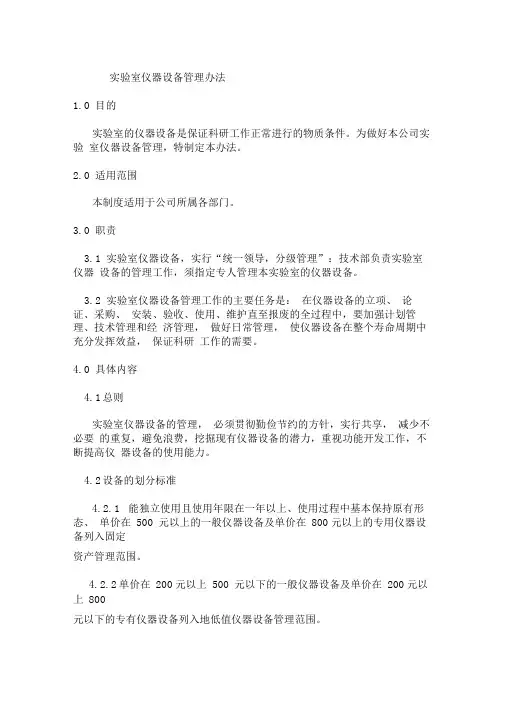 实验室仪器设备管理办法

1.0 目的

实验室的仪器设备是保证科研工作正常进行的物质条件。为做好本公司实验 室仪器设备管理，特制定本办法。

2.0 适用范围

本制度适用于公司所属各部门。

3.0 职责

3.1 实验室仪器设备，实行“统一领导，分级管理”：技术部负责实验室仪器 设备的管理工作，须指定专人管理本实验室的仪器设备。

3.2 实验室仪器设备管理工作的主要任务是： 在仪器设备的立项、 论证、采购、 安装、验收、使用、维护直至报废的全过程中，要加强计划管理、技术管理和经 济管理， 做好日常管理， 使仪器设备在整个寿命周期中充分发挥效益， 保证科研 工作的需要。

4.0 具体内容

4.1总则

实验室仪器设备的管理， 必须贯彻勤俭节约的方针，实行共享， 减少不必要 的重复，避免浪费，挖掘现有仪器设备的潜力，重视功能开发工作，不断提高仪 器设备的使用能力。

4.2设备的划分标准

4.2.1 能独立使用且使用年限在一年以上、使用过程中基本保持原有形态、 单价在 500 元以上的一般仪器设备及单价在 800元以上的专用仪器设备列入固定

资产管理范围。

4.2.2单价在 200元以上 500 元以下的一般仪器设备及单价在 200元以上 800

元以下的专有仪器设备列入地低值仪器设备管理范围。